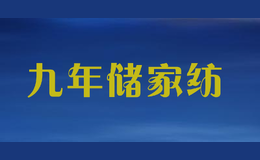 九年储家纺